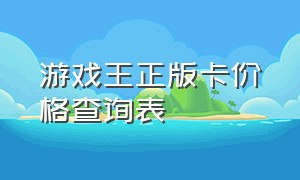 游戏王正版卡价格查询表